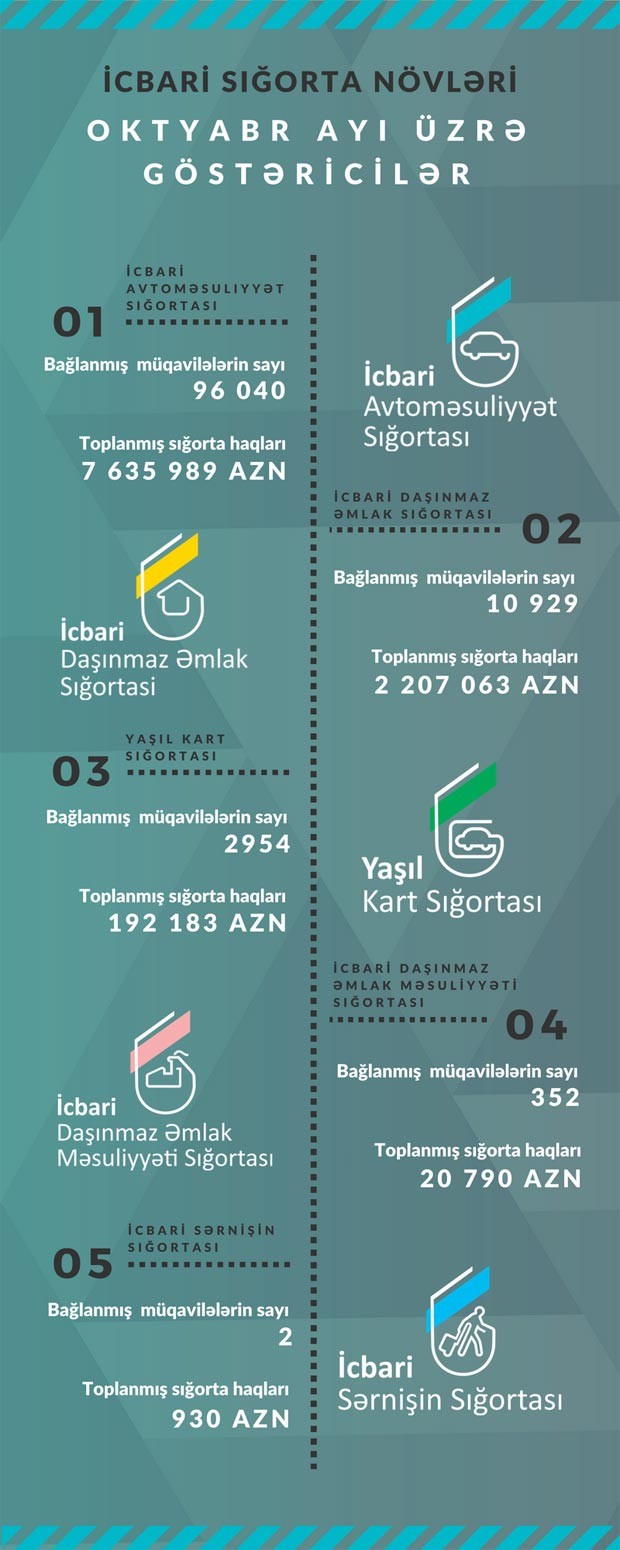 İCBARİ SIĞORTA NÖVLƏRİ
OKTYABR AYI ÜZRƏ GÖSTƏRİCİLƏR

İCBARİ AVTOMƏSULİYYƏT SIĞORTASI
01
Bağlanmış müqavilələrin sayı
96 040
Toplanmış sığorta haqları
7 635 989 AZN

İcbari Avtoməsuliyyət Sığortası

İCBARİ DAŞINMAZ ƏMLAK SIĞORTASI
02
Bağlanmış müqavilələrin sayı
10 929
Toplanmış sığorta haqları
2 207 063 AZN

İcbari Daşınmaz Əmlak Sığortası

YAŞIL KART SIĞORTASI
03
Bağlanmış müqavilələrin sayı
2954
Toplanmış sığorta haqları
192 183 AZN

Yaşıl Kart Sığortası

İCBARİ DAŞINMAZ ƏMLAK MƏSULİYYƏTİ SIĞORTASI
04
Bağlanmış müqavilələrin sayı
352
Toplanmış sığorta haqları
20 790 AZN

İcbari Daşınmaz Əmlak Məsuliyyəti Sığortası

İCBARİ SƏRNİŞİN SIĞORTASI
05
Bağlanmış müqavilələrin sayı
2
Toplanmış sığorta haqları
930 AZN

İcbari Sərnişin Sığortası